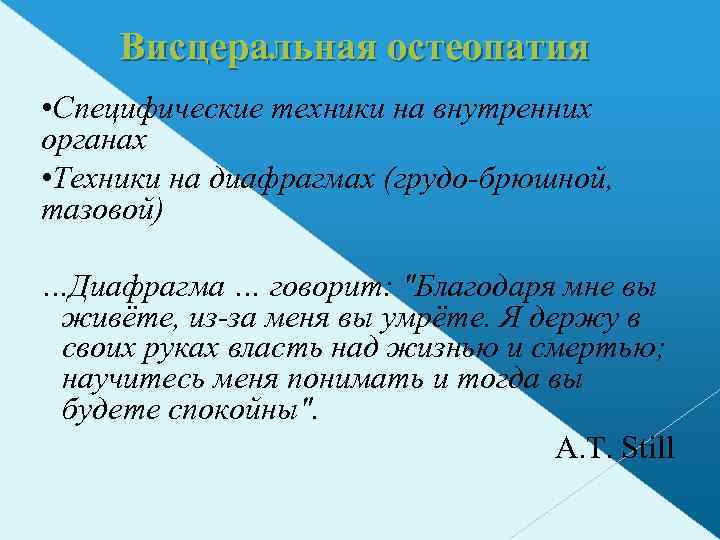 Висцеральная остеопатия

•Специфические техники на внутренних органах

•Техники на диафрагмах (грудо-брюшной, тазовой)

...Диафрагма ... говорит: "Благодаря мне вы живёте, из-за меня вы умрёте. Я держу в своих руках власть над жизнью и смертью; научитесь меня понимать и тогда вы будете спокойны".

A.T. Still